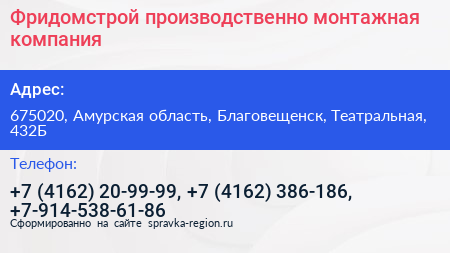 Фридомстрой производственно монтажная компания

Адрес:

675020, Амурская область, Благовещенск, Театральная, 432Б

Телефон:

+7 (4162) 20-99-99, +7 (4162) 386-186, +7-914-538-61-86

Сформированно на сайте spravka-region.ru